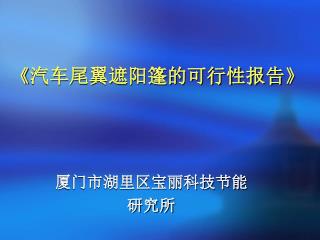 《汽车尾翼遮阳篷的可行性报告》

厦门市湖里区宝丽科技节能研究所